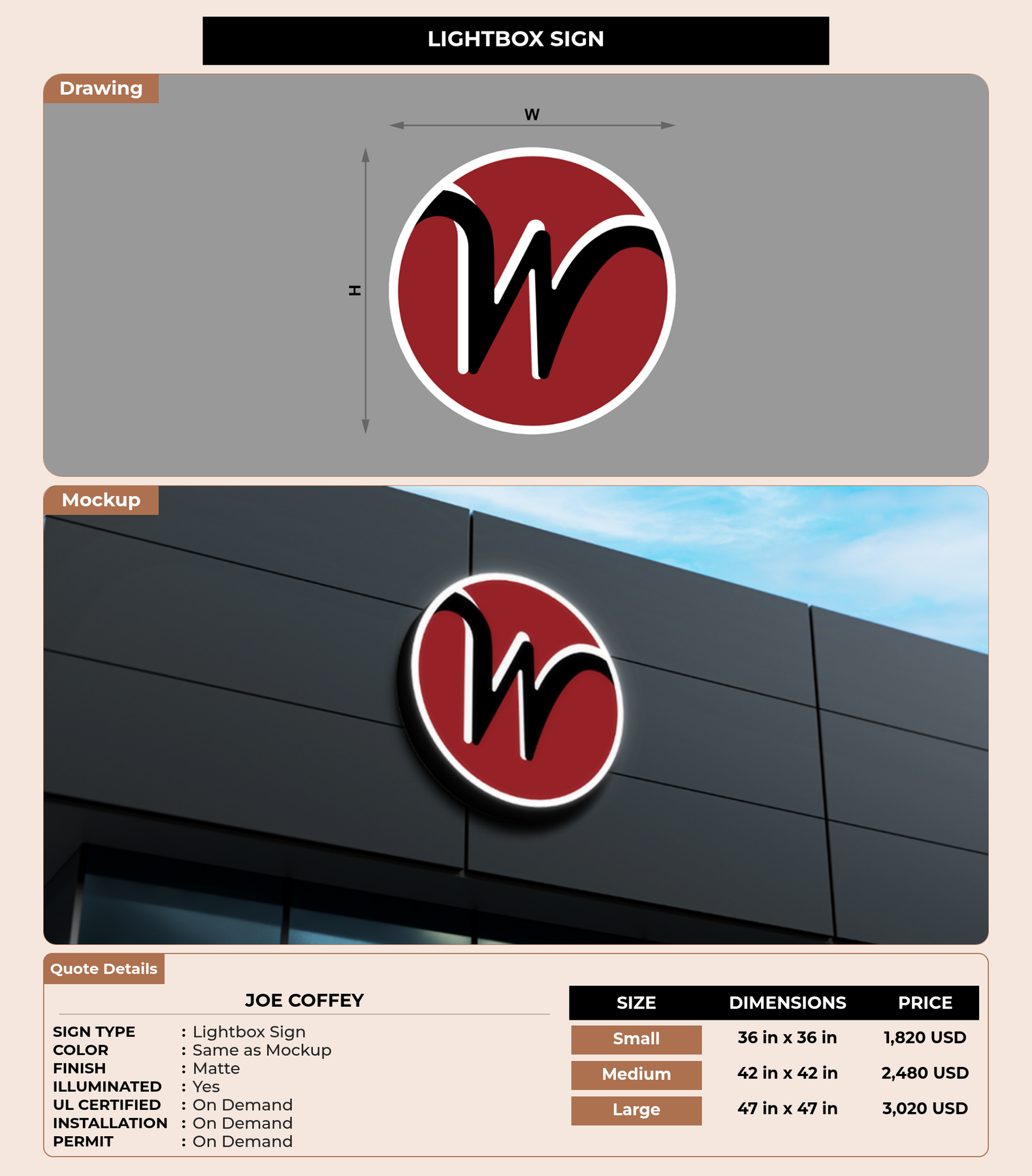 LIGHTBOX SIGN

Drawing

W

H

Mockup

Quote Details

JOE COFFEY

SIGN TYPE : Lightbox Sign
COLOR : Same as Mockup
FINISH : Matte
ILLUMINATED : Yes
UL CERTIFIED : On Demand
INSTALLATION : On Demand
PERMIT : On Demand

| SIZE | DIMENSIONS | PRICE |
|---|---|---|
| Small | 36 in x 36 in | 1,820 USD |
| Medium | 42 in x 42 in | 2,480 USD |
| Large | 47 in x 47 in | 3,020 USD |